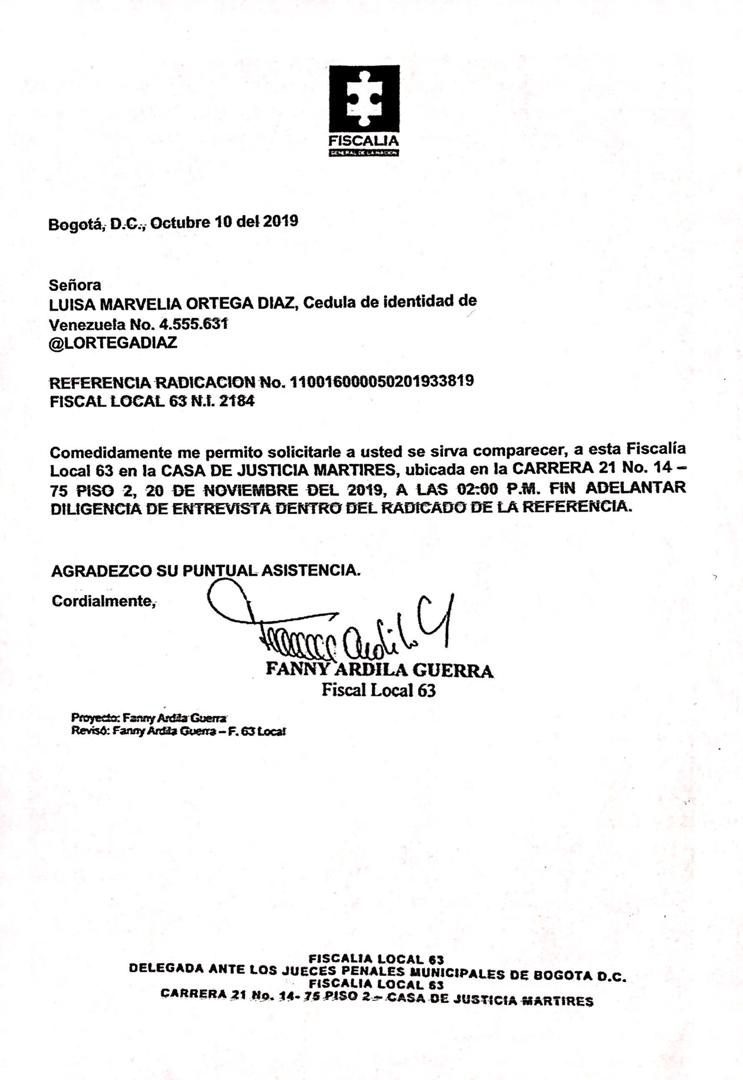 FISCALIA
GENERAL DE LA NACION

Bogotá, D.C., Octubre 10 del 2019

Señora
LUISA MARVELIA ORTEGA DIAZ, Cedula de identidad de Venezuela No. 4.555.631
@LORTEGADIAZ

REFERENCIA RADICACION No. 110016000050201933819
FISCAL LOCAL 63 N.I. 2184

Comedidamente me permito solicitarle a usted se sirva comparecer, a esta Fiscalía Local 63 en la CASA DE JUSTICIA MARTIRES, ubicada en la CARRERA 21 No. 14 – 75 PISO 2, 20 DE NOVIEMBRE DEL 2019, A LAS 02:00 P.M. FIN ADELANTAR DILIGENCIA DE ENTREVISTA DENTRO DEL RADICADO DE LA REFERENCIA.

AGRADEZCO SU PUNTUAL ASISTENCIA.

Cordialmente,

FANNY ARDILA GUERRA
Fiscal Local 63

Proyecto: Fanny Ardila Guerra
Revisó: Fanny Ardila Guerra – F. 63 Local

FISCALIA LOCAL 63
DELEGADA ANTE LOS JUECES PENALES MUNICIPALES DE BOGOTA D.C.
FISCALIA LOCAL 63
CARRERA 21 No. 14- 75 PISO 2 – CASA DE JUSTICIA MARTIRES